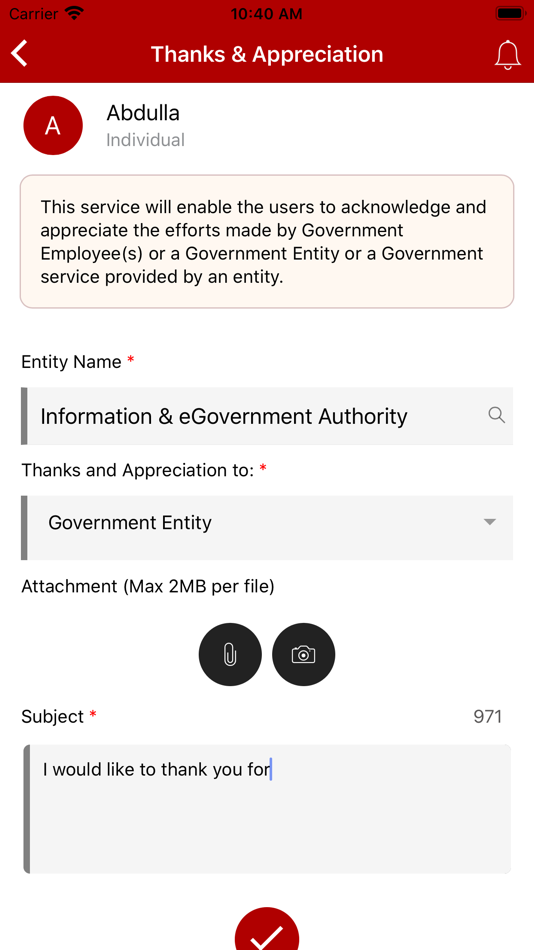 Carrier 10:40 AM

Thanks & Appreciation

A
Abdulla
Individual

This service will enable the users to acknowledge and appreciate the efforts made by Government Employee(s) or a Government Entity or a Government service provided by an entity.

Entity Name *

Information & eGovernment Authority

Thanks and Appreciation to: *

Government Entity

Attachment (Max 2MB per file)

Subject *
971

I would like to thank you for